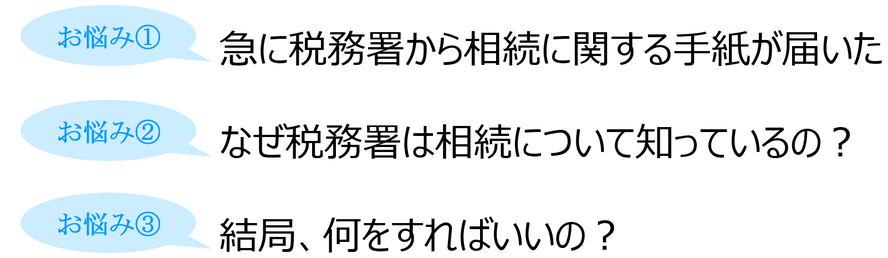 お悩み①

急に税務署から相続に関する手紙が届いた

お悩み②

なぜ税務署は相続について知っているの？

お悩み③

結局、何をすればいいの？